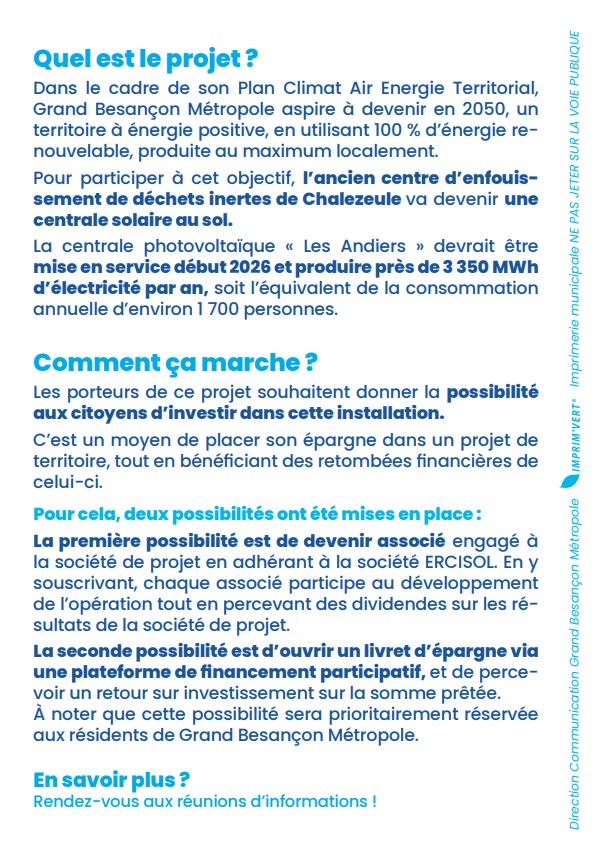 Quel est le projet ?

Dans le cadre de son Plan Climat Air Energie Territorial, Grand Besançon Métropole aspire à devenir en 2050, un territoire à énergie positive, en utilisant 100 % d'énergie renouvelable, produite au maximum localement.

Pour participer à cet objectif, l'ancien centre d'enfouissement de déchets inertes de Chalezeule va devenir une centrale solaire au sol.

La centrale photovoltaïque « Les Andiers » devrait être mise en service début 2026 et produire près de 3 350 MWh d'électricité par an, soit l'équivalent de la consommation annuelle d'environ 1 700 personnes.

Comment ça marche ?

Les porteurs de ce projet souhaitent donner la possibilité aux citoyens d'investir dans cette installation.

C'est un moyen de placer son épargne dans un projet de territoire, tout en bénéficiant des retombées financières de celui-ci.

Pour cela, deux possibilités ont été mises en place :

La première possibilité est de devenir associé engagé à la société de projet en adhérant à la société ERCISOL. En y souscrivant, chaque associé participe au développement de l'opération tout en percevant des dividendes sur les résultats de la société de projet.

La seconde possibilité est d'ouvrir un livret d'épargne via une plateforme de financement participatif, et de percevoir un retour sur investissement sur la somme prêtée.
À noter que cette possibilité sera prioritairement réservée aux résidents de Grand Besançon Métropole.

En savoir plus ?
Rendez-vous aux réunions d'informations !

Direction Communication Grand Besançon Métropole IMPRIM'VERT® Imprimerie municipale NE PAS JETER SUR LA VOIE PUBLIQUE